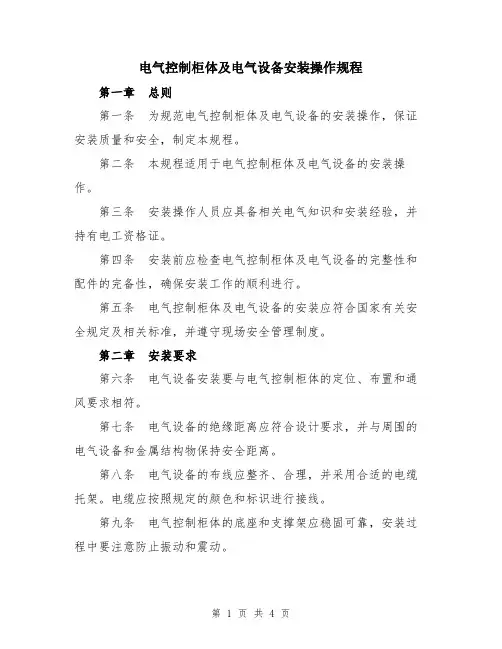 电气控制柜体及电气设备安装操作规程

第一章　总则

第一条　为规范电气控制柜体及电气设备的安装操作，保证安装质量和安全，制定本规程。

第二条　本规程适用于电气控制柜体及电气设备的安装操作。

第三条　安装操作人员应具备相关电气知识和安装经验，并持有电工资格证。

第四条　安装前应检查电气控制柜体及电气设备的完整性和配件的完备性，确保安装工作的顺利进行。

第五条　电气控制柜体及电气设备的安装应符合国家有关安全规定及相关标准，并遵守现场安全管理制度。

第二章　安装要求

第六条　电气设备安装要与电气控制柜体的定位、布置和通风要求相符。

第七条　电气设备的绝缘距离应符合设计要求，并与周围的电气设备和金属结构物保持安全距离。

第八条　电气设备的布线应整齐、合理，并采用合适的电缆托架。电缆应按照规定的颜色和标识进行接线。

第九条　电气控制柜体的底座和支撑架应稳固可靠，安装过程中要注意防止振动和震动。

第 1 页 共 4 页